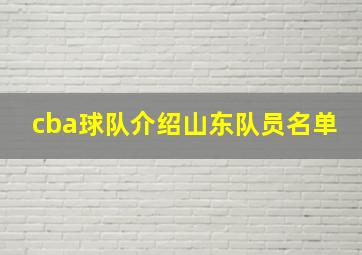 cba球队介绍山东队员名单